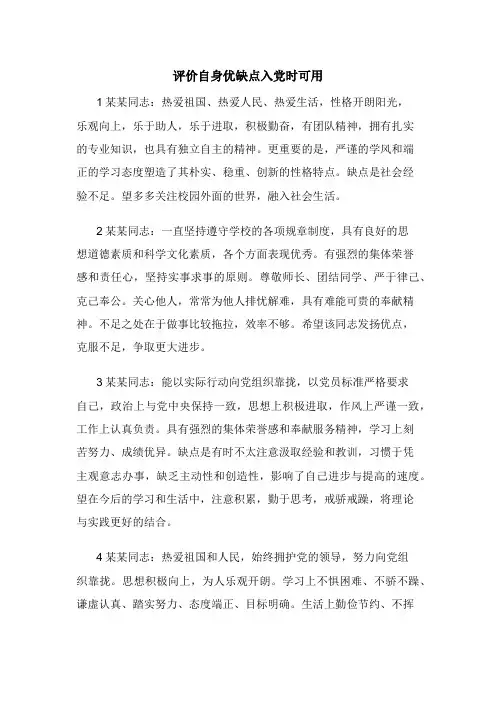 评价自身优缺点入党时可用

1 某某同志：热爱祖国、热爱人民、热爱生活，性格开朗阳光，乐观向上，乐于助人，乐于进取，积极勤奋，有团队精神，拥有扎实的专业知识，也具有独立自主的精神。更重要的是，严谨的学风和端正的学习态度塑造了其朴实、稳重、创新的性格特点。缺点是社会经验不足。望多多关注校园外面的世界，融入社会生活。

2 某某同志：一直坚持遵守学校的各项规章制度，具有良好的思想道德素质和科学文化素质，各个方面表现优秀。有强烈的集体荣誉感和责任心，坚持实事求事的原则。尊敬师长、团结同学、严于律己、克己奉公。关心他人，常常为他人排忧解难，具有难能可贵的奉献精神。不足之处在于做事比较拖拉，效率不够。希望该同志发扬优点，克服不足，争取更大进步。

3 某某同志：能以实际行动向党组织靠拢，以党员标准严格要求自己，政治上与党中央保持一致，思想上积极进取，作风上严谨一致，工作上认真负责。具有强烈的集体荣誉感和奉献服务精神，学习上刻苦努力、成绩优异。缺点是有时不太注意汲取经验和教训，习惯于凭主观意志办事，缺乏主动性和创造性，影响了自己进步与提高的速度。望在今后的学习和生活中，注意积累，勤于思考，戒骄戒躁，将理论与实践更好的结合。

4 某某同志：热爱祖国和人民，始终拥护党的领导，努力向党组织靠拢。思想积极向上，为人乐观开朗。学习上不惧困难、不骄不躁、谦虚认真、踏实努力、态度端正、目标明确。生活上勤俭节约、不挥